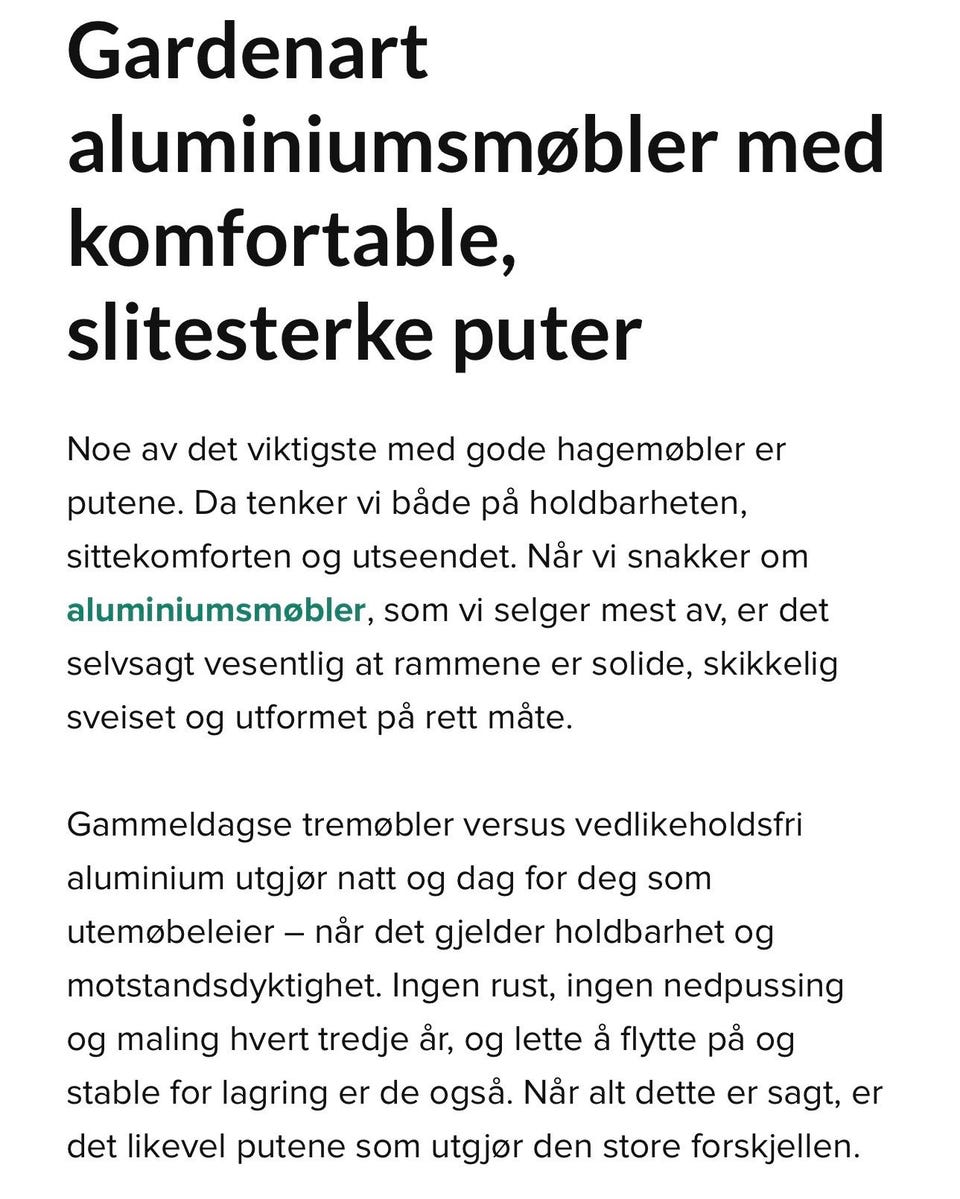 Gardenart aluminiumsmøbler med komfortable, slitesterke puter

Noe av det viktigste med gode hagemøbler er putene. Da tenker vi både på holdbarheten, sittekomforten og utseendet. Når vi snakker om aluminiumsmøbler, som vi selger mest av, er det selvsagt vesentlig at rammene er solide, skikkelig sveiset og utformet på rett måte.

Gammeldagse tremøbler versus vedlikeholdsfri aluminium utgjør natt og dag for deg som utemøbeleier – når det gjelder holdbarhet og motstandsdyktighet. Ingen rust, ingen nedpussing og maling hvert tredje år, og lette å flytte på og stable for lagring er de også. Når alt dette er sagt, er det likevel putene som utgjør den store forskjellen.